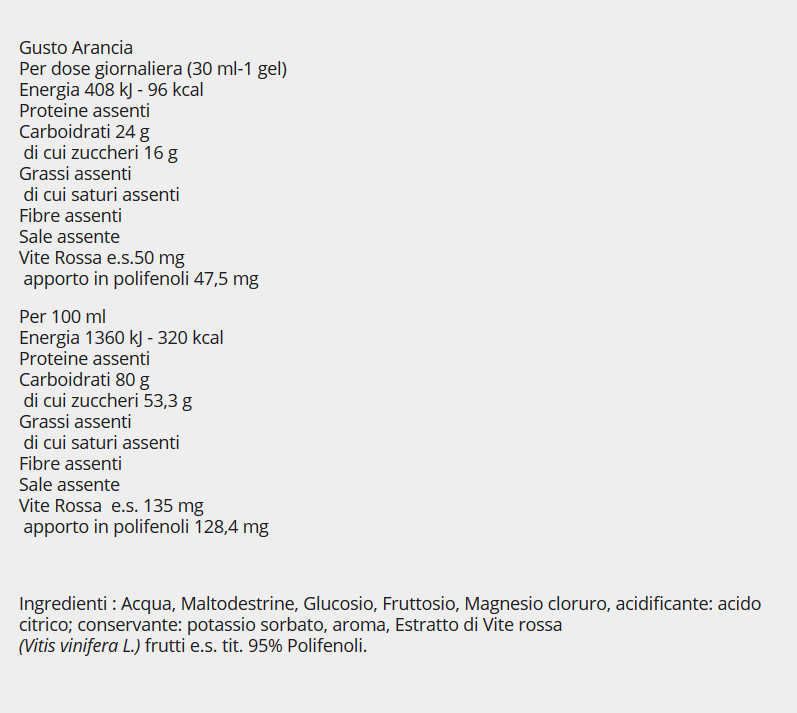 Gusto Arancia
Per dose giornaliera (30 ml-1 gel)
Energia 408 kJ - 96 kcal
Proteine assenti
Carboidrati 24 g
di cui zuccheri 16 g
Grassi assenti
di cui saturi assenti
Fibre assenti
Sale assente
Vite Rossa e.s.50 mg
apporto in polifenoli 47,5 mg

Per 100 ml
Energia 1360 kJ - 320 kcal
Proteine assenti
Carboidrati 80 g
di cui zuccheri 53,3 g
Grassi assenti
di cui saturi assenti
Fibre assenti
Sale assente
Vite Rossa e.s. 135 mg
apporto in polifenoli 128,4 mg

Ingredienti : Acqua, Maltodestrine, Glucosio, Fruttosio, Magnesio cloruro, acidificante: acido citrico; conservante: potassio sorbato, aroma, Estratto di Vite rossa (Vitis vinifera L.) frutti e.s. tit. 95% Polifenoli.